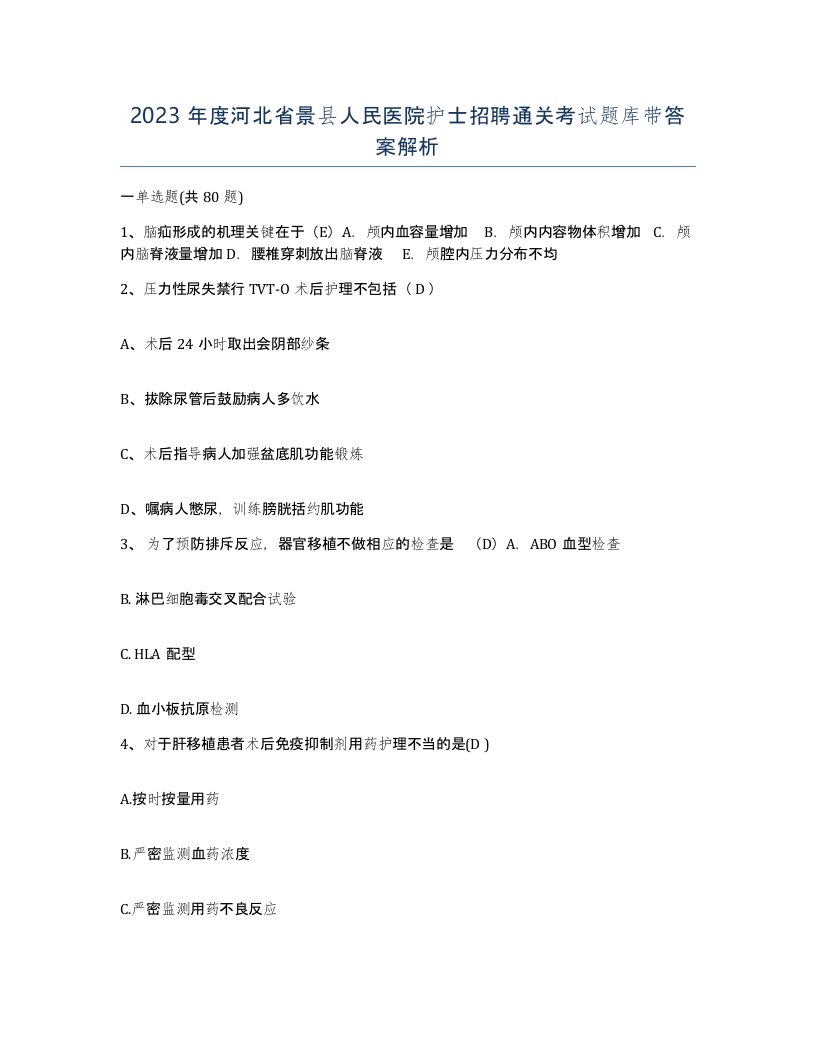 2023 年度河北省景县人民医院护士招聘通关考试题库带答案解析

一单选题(共 80 题)

1、脑疝形成的机理关键在于（E）A. 颅内血容量增加 B. 颅内内容物体积增加 C. 颅内脑脊液量增加 D. 腰椎穿刺放出脑脊液 E. 颅腔内压力分布不均

2、压力性尿失禁行 TVT-O 术后护理不包括（ D ）

A、术后 24 小时取出会阴部纱条

B、拔除尿管后鼓励病人多饮水

C、术后指导病人加强盆底肌功能锻炼

D、嘱病人憋尿，训练膀胱括约肌功能

3、 为了预防排斥反应，器官移植不做相应的检查是 （D）A. ABO 血型检查

B. 淋巴细胞毒交叉配合试验

C. HLA 配型

D. 血小板抗原检测

4、对于肝移植患者术后免疫抑制剂用药护理不当的是(D )

A.按时按量用药

B.严密监测血药浓度

C.严密监测用药不良反应